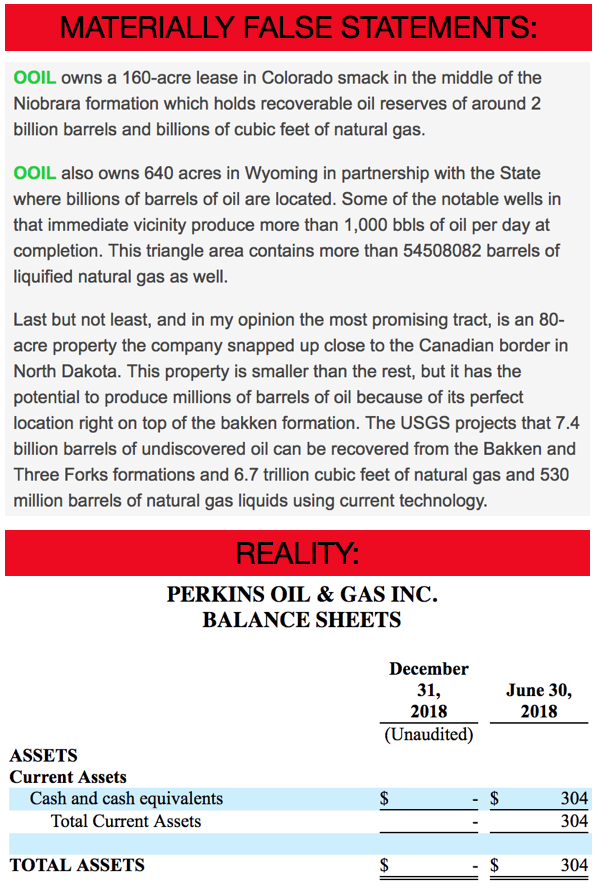 MATERIALLY FALSE STATEMENTS:

OOIL owns a 160-acre lease in Colorado smack in the middle of the Niobrara formation which holds recoverable oil reserves of around 2 billion barrels and billions of cubic feet of natural gas.

OOIL also owns 640 acres in Wyoming in partnership with the State where billions of barrels of oil are located. Some of the notable wells in that immediate vicinity produce more than 1,000 bbls of oil per day at completion. This triangle area contains more than 54508082 barrels of liquified natural gas as well.

Last but not least, and in my opinion the most promising tract, is an 80-acre property the company snapped up close to the Canadian border in North Dakota. This property is smaller than the rest, but it has the potential to produce millions of barrels of oil because of its perfect location right on top of the bakken formation. The USGS projects that 7.4 billion barrels of undiscovered oil can be recovered from the Bakken and Three Forks formations and 6.7 trillion cubic feet of natural gas and 530 million barrels of natural gas liquids using current technology.

REALITY:

PERKINS OIL & GAS INC.
BALANCE SHEETS

| | December 31, 2018 (Unaudited) | June 30, 2018 |
|---|---|---|
| ASSETS | | |
| Current Assets | | |
| Cash and cash equivalents | $ - | $ 304 |
| Total Current Assets | - | 304 |
| | | |
| TOTAL ASSETS | $ - | $ 304 |